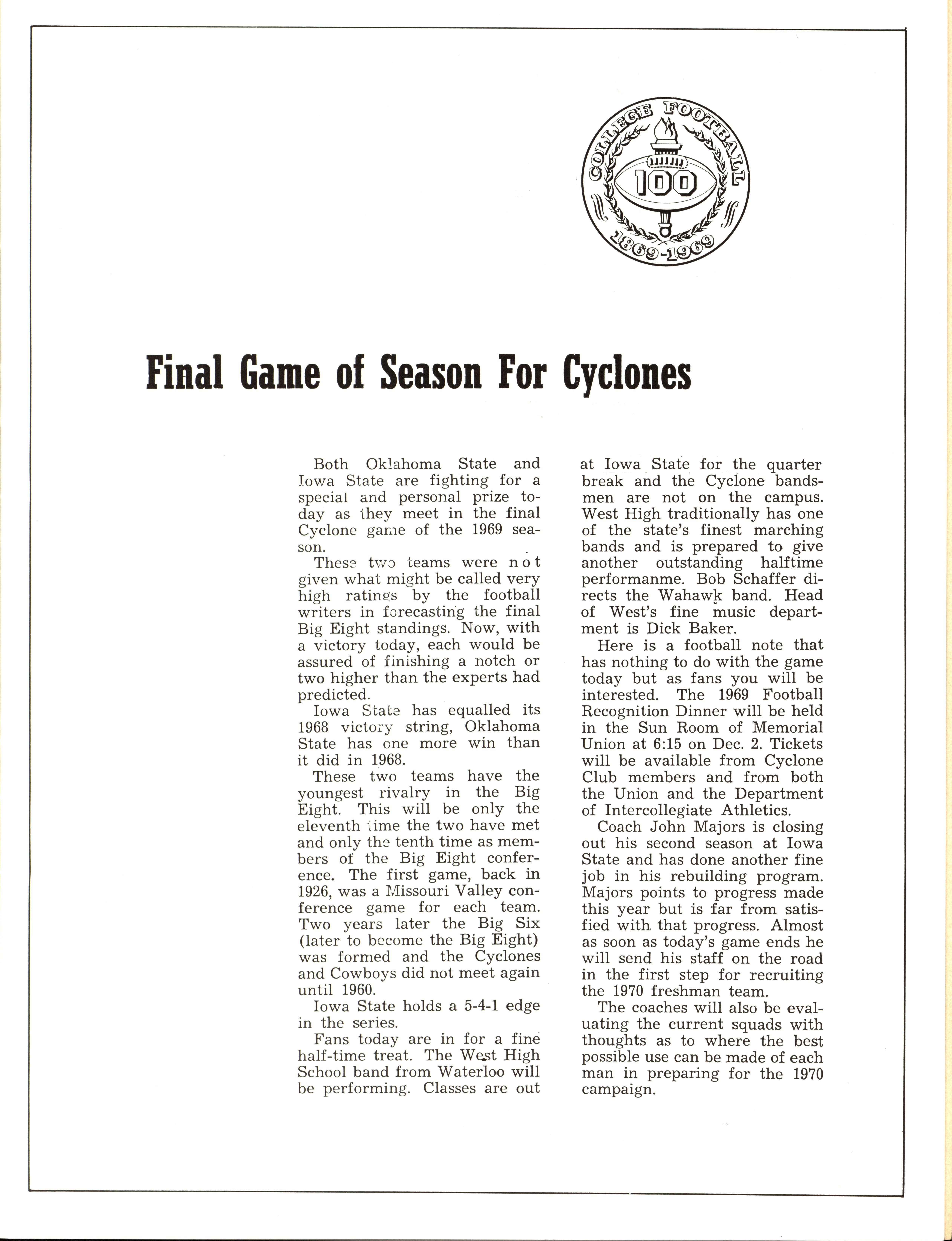 COLLEGE FOOTBALL
100
1869-1969

Final Game of Season For Cyclones

Both Oklahoma State and Iowa State are fighting for a special and personal prize today as they meet in the final Cyclone game of the 1969 season.

These two teams were not given what might be called very high ratings by the football writers in forecasting the final Big Eight standings. Now, with a victory today, each would be assured of finishing a notch or two higher than the experts had predicted.

Iowa State has equalled its 1968 victory string, Oklahoma State has one more win than it did in 1968.

These two teams have the youngest rivalry in the Big Eight. This will be only the eleventh time the two have met and only the tenth time as members of the Big Eight conference. The first game, back in 1926, was a Missouri Valley conference game for each team. Two years later the Big Six (later to become the Big Eight) was formed and the Cyclones and Cowboys did not meet again until 1960.

Iowa State holds a 5-4-1 edge in the series.

Fans today are in for a fine half-time treat. The West High School band from Waterloo will be performing. Classes are out at Iowa State for the quarter break and the Cyclone bandsmen are not on the campus. West High traditionally has one of the state's finest marching bands and is prepared to give another outstanding halftime performanme. Bob Schaffer directs the Wahawk band. Head of West's fine music department is Dick Baker.

Here is a football note that has nothing to do with the game today but as fans you will be interested. The 1969 Football Recognition Dinner will be held in the Sun Room of Memorial Union at 6:15 on Dec. 2. Tickets will be available from Cyclone Club members and from both the Union and the Department of Intercollegiate Athletics.

Coach John Majors is closing out his second season at Iowa State and has done another fine job in his rebuilding program. Majors points to progress made this year but is far from satisfied with that progress. Almost as soon as today's game ends he will send his staff on the road in the first step for recruiting the 1970 freshman team.

The coaches will also be evaluating the current squads with thoughts as to where the best possible use can be made of each man in preparing for the 1970 campaign.